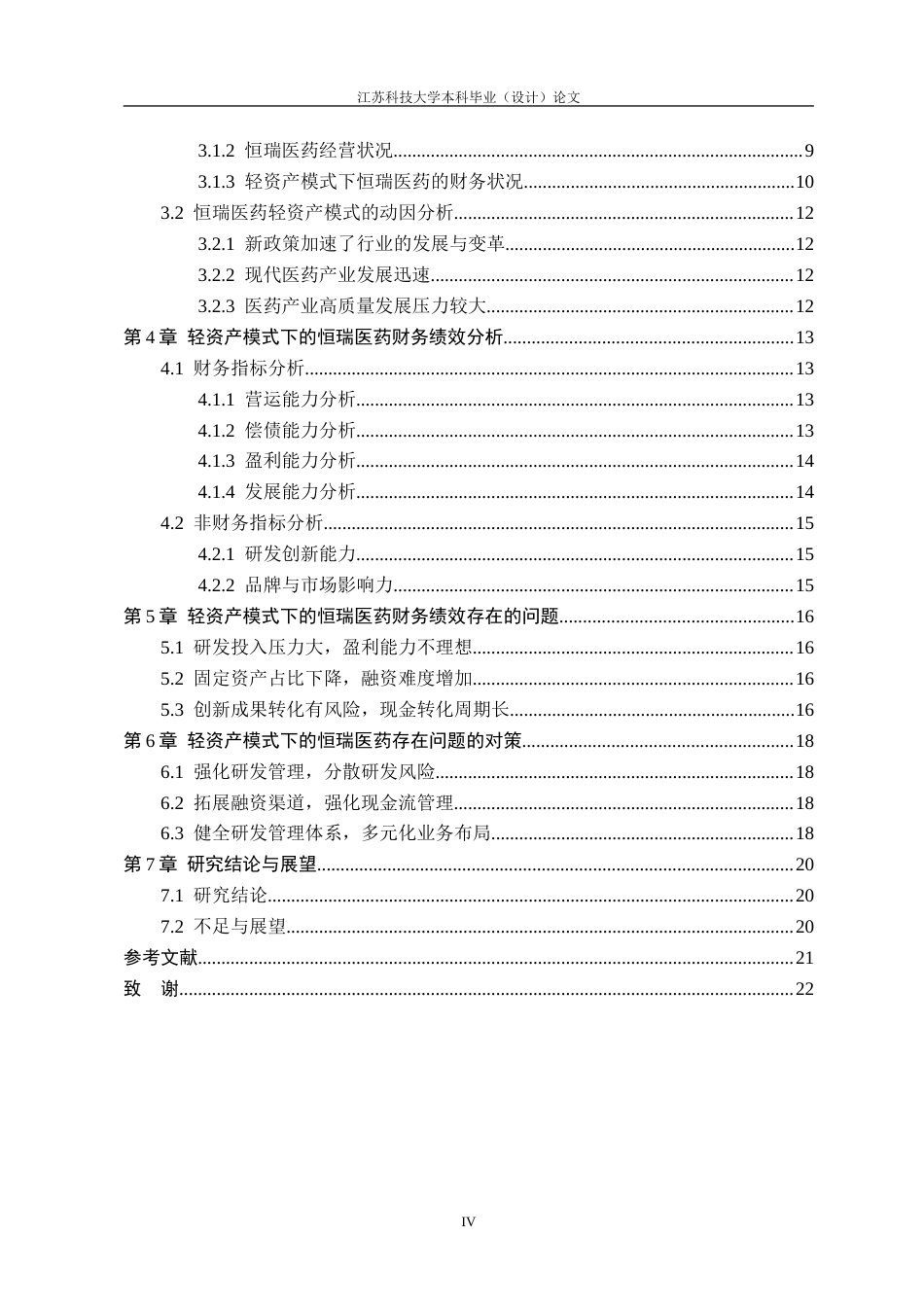 江苏科技大学本科毕业（设计）论文

3.1.2 恒瑞医药经营状况......9
3.1.3 轻资产模式下恒瑞医药的财务状况......10
3.2 恒瑞医药轻资产模式的动因分析......12
3.2.1 新政策加速了行业的发展与变革......12
3.2.2 现代医药产业发展迅速......12
3.2.3 医药产业高质量发展压力较大......12
第 4 章 轻资产模式下的恒瑞医药财务绩效分析......13
4.1 财务指标分析......13
4.1.1 营运能力分析......13
4.1.2 偿债能力分析......13
4.1.3 盈利能力分析......14
4.1.4 发展能力分析......14
4.2 非财务指标分析......15
4.2.1 研发创新能力......15
4.2.2 品牌与市场影响力......15
第 5 章 轻资产模式下的恒瑞医药财务绩效存在的问题......16
5.1 研发投入压力大，盈利能力不理想......16
5.2 固定资产占比下降，融资难度增加......16
5.3 创新成果转化有风险，现金转化周期长......16
第 6 章 轻资产模式下的恒瑞医药存在问题的对策......18
6.1 强化研发管理，分散研发风险......18
6.2 拓展融资渠道，强化现金流管理......18
6.3 健全研发管理体系，多元化业务布局......18
第 7 章 研究结论与展望......20
7.1 研究结论......20
7.2 不足与展望......20
参考文献......21
致 谢......22

IV